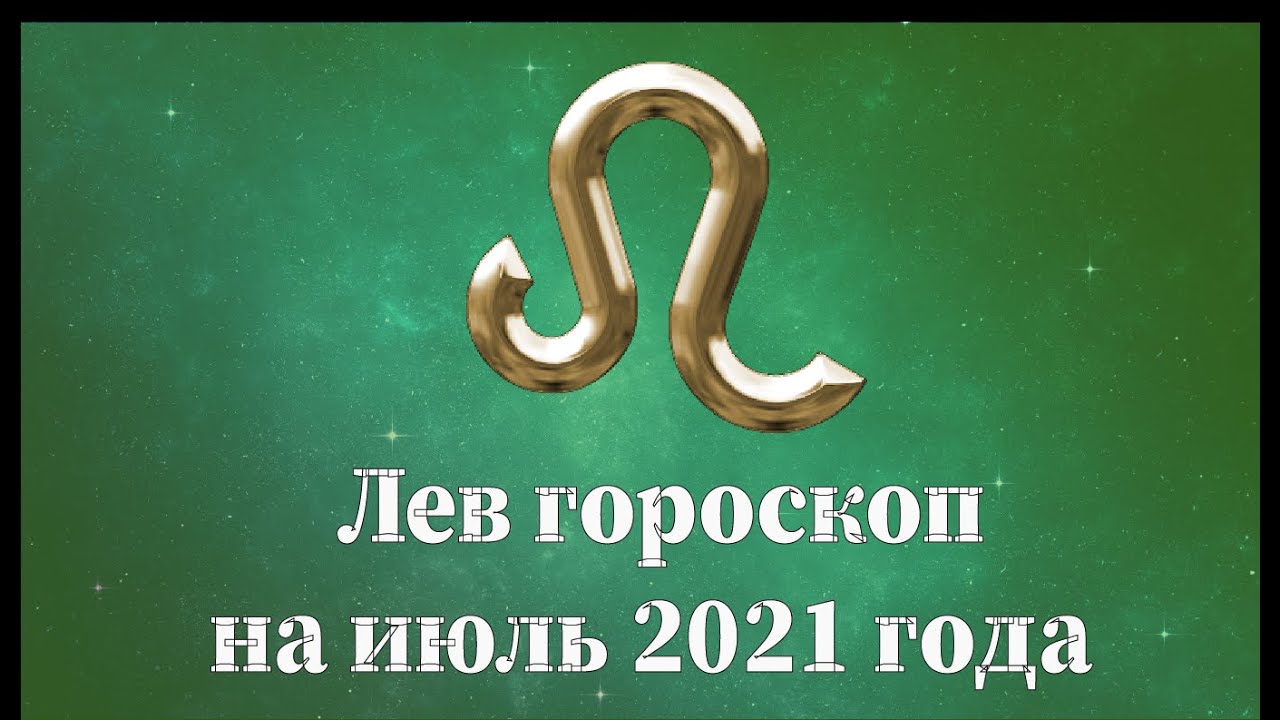 Лев гороскоп
на июль 2021 года